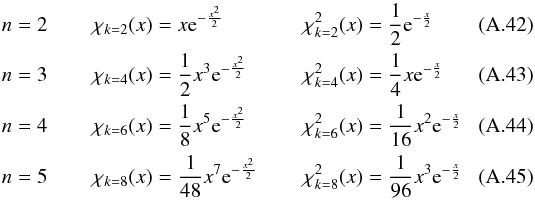 $n = 2 \qquad \chi_{k=2}(x) = x\mathrm{e}^{-\frac{x^2}{2}} \qquad \chi^2_{k=2}(x) = \frac{1}{2}\mathrm{e}^{-\frac{x}{2}}$ (A.42)

$n = 3 \qquad \chi_{k=4}(x) = \frac{1}{2}x^3\mathrm{e}^{-\frac{x^2}{2}} \qquad \chi^2_{k=4}(x) = \frac{1}{4}x\mathrm{e}^{-\frac{x}{2}}$ (A.43)

$n = 4 \qquad \chi_{k=6}(x) = \frac{1}{8}x^5\mathrm{e}^{-\frac{x^2}{2}} \qquad \chi^2_{k=6}(x) = \frac{1}{16}x^2\mathrm{e}^{-\frac{x}{2}}$ (A.44)

$n = 5 \qquad \chi_{k=8}(x) = \frac{1}{48}x^7\mathrm{e}^{-\frac{x^2}{2}} \qquad \chi^2_{k=8}(x) = \frac{1}{96}x^3\mathrm{e}^{-\frac{x}{2}}$ (A.45)